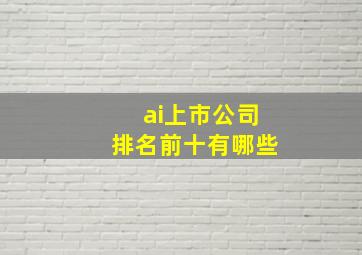 ai上市公司
排名前十有哪些